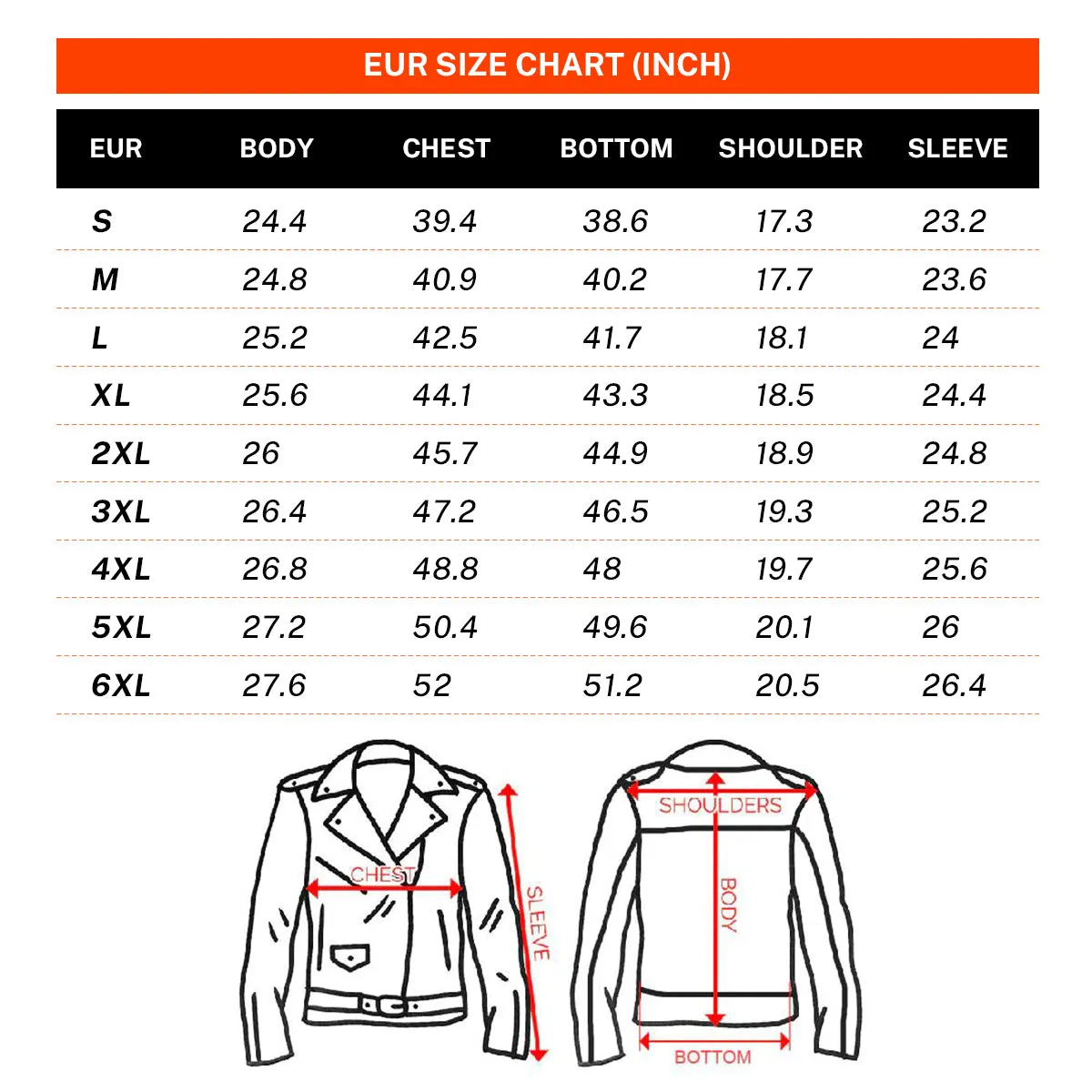 EUR SIZE CHART (INCH)

| EUR | BODY | CHEST | BOTTOM | SHOULDER | SLEEVE |
|---|---|---|---|---|---|
| S | 24.4 | 39.4 | 38.6 | 17.3 | 23.2 |
| M | 24.8 | 40.9 | 40.2 | 17.7 | 23.6 |
| L | 25.2 | 42.5 | 41.7 | 18.1 | 24 |
| XL | 25.6 | 44.1 | 43.3 | 18.5 | 24.4 |
| 2XL | 26 | 45.7 | 44.9 | 18.9 | 24.8 |
| 3XL | 26.4 | 47.2 | 46.5 | 19.3 | 25.2 |
| 4XL | 26.8 | 48.8 | 48 | 19.7 | 25.6 |
| 5XL | 27.2 | 50.4 | 49.6 | 20.1 | 26 |
| 6XL | 27.6 | 52 | 51.2 | 20.5 | 26.4 |

CHEST
SLEEVE
SHOULDERS
BODY
BOTTOM